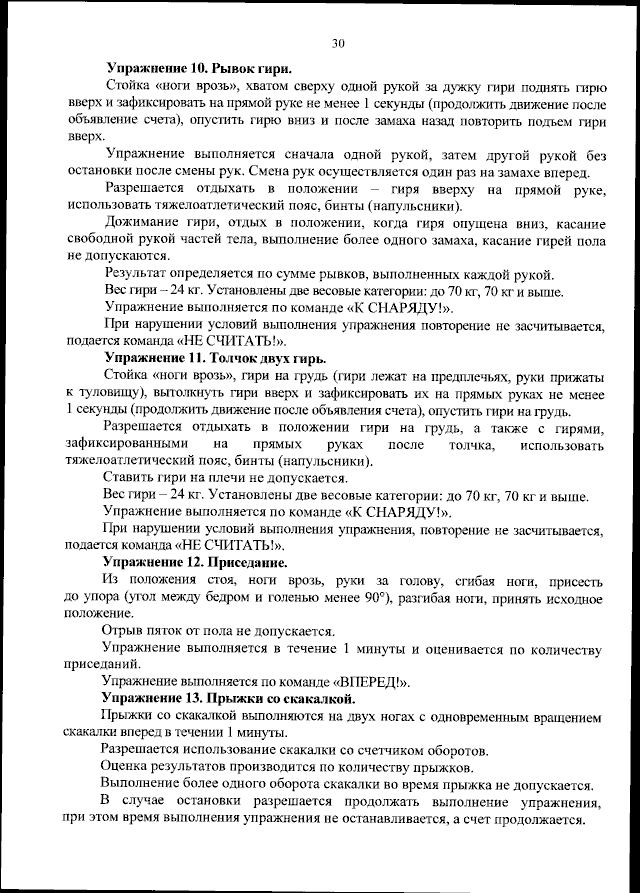 30

**Упражнение 10. Рывок гири.**

Стойка «ноги врозь», хватом сверху одной рукой за дужку гири поднять гирю вверх и зафиксировать на прямой руке не менее 1 секунды (продолжить движение после объявление счета), опустить гирю вниз и после замаха назад повторить подъем гири вверх.

Упражнение выполняется сначала одной рукой, затем другой рукой без остановки после смены рук. Смена рук осуществляется один раз на замахе вперед.

Разрешается отдыхать в положении – гиря вверху на прямой руке, использовать тяжелоатлетический пояс, бинты (напульсники).

Дожимание гири, отдых в положении, когда гиря опущена вниз, касание свободной рукой частей тела, выполнение более одного замаха, касание гирей пола не допускаются.

Результат определяется по сумме рывков, выполненных каждой рукой.

Вес гири – 24 кг. Установлены две весовые категории: до 70 кг, 70 кг и выше.

Упражнение выполняется по команде «К СНАРЯДУ!».

При нарушении условий выполнения упражнения повторение не засчитывается, подается команда «НЕ СЧИТАТЬ!».

**Упражнение 11. Толчок двух гирь.**

Стойка «ноги врозь», гири на грудь (гири лежат на предплечьях, руки прижаты к туловищу), вытолкнуть гири вверх и зафиксировать их на прямых руках не менее 1 секунды (продолжить движение после объявления счета), опустить гири на грудь.

Разрешается отдыхать в положении гири на грудь, а также с гирями, зафиксированными на прямых руках после толчка, использовать тяжелоатлетический пояс, бинты (напульсники).

Ставить гири на плечи не допускается.

Вес гири – 24 кг. Установлены две весовые категории: до 70 кг, 70 кг и выше.

Упражнение выполняется по команде «К СНАРЯДУ!».

При нарушении условий выполнения упражнения, повторение не засчитывается, подается команда «НЕ СЧИТАТЬ!».

**Упражнение 12. Приседание.**

Из положения стоя, ноги врозь, руки за голову, сгибая ноги, присесть до упора (угол между бедром и голенью менее 90°), разгибая ноги, принять исходное положение.

Отрыв пяток от пола не допускается.

Упражнение выполняется в течение 1 минуты и оценивается по количеству приседаний.

Упражнение выполняется по команде «ВПЕРЕД!».

**Упражнение 13. Прыжки со скакалкой.**

Прыжки со скакалкой выполняются на двух ногах с одновременным вращением скакалки вперед в течении 1 минуты.

Разрешается использование скакалки со счетчиком оборотов.

Оценка результатов производится по количеству прыжков.

Выполнение более одного оборота скакалки во время прыжка не допускается.

В случае остановки разрешается продолжать выполнение упражнения, при этом время выполнения упражнения не останавливается, а счет продолжается.